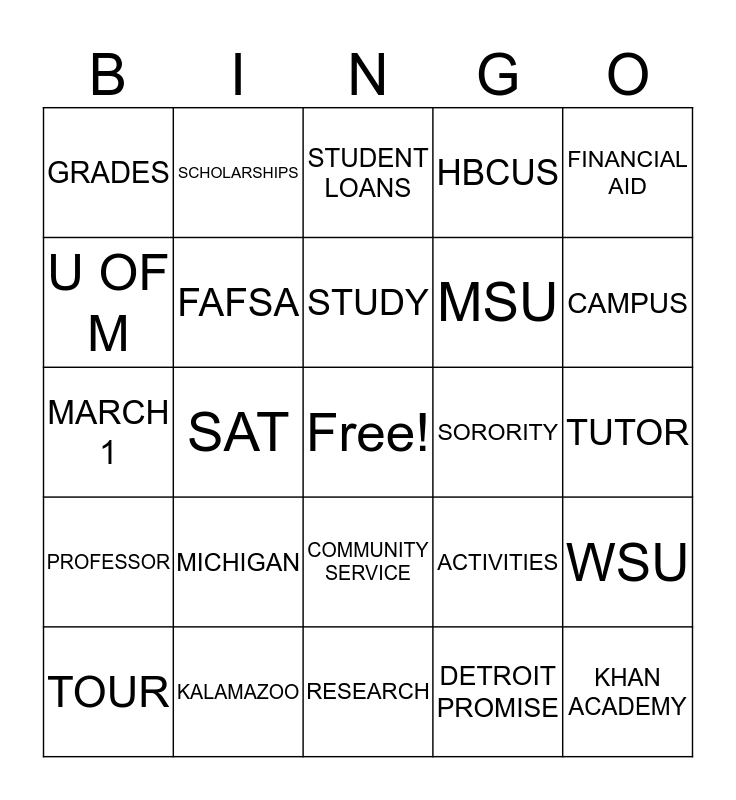 | B | I | N | G | O |
|---|---|---|---|---|
| GRADES | SCHOLARSHIPS | STUDENT LOANS | HBCUS | FINANCIAL AID |
| U OF M | FAFSA | STUDY | MSU | CAMPUS |
| MARCH 1 | SAT | Free! | SORORITY | TUTOR |
| PROFESSOR | MICHIGAN | COMMUNITY SERVICE | ACTIVITIES | WSU |
| TOUR | KALAMAZOO | RESEARCH | DETROIT PROMISE | KHAN ACADEMY |